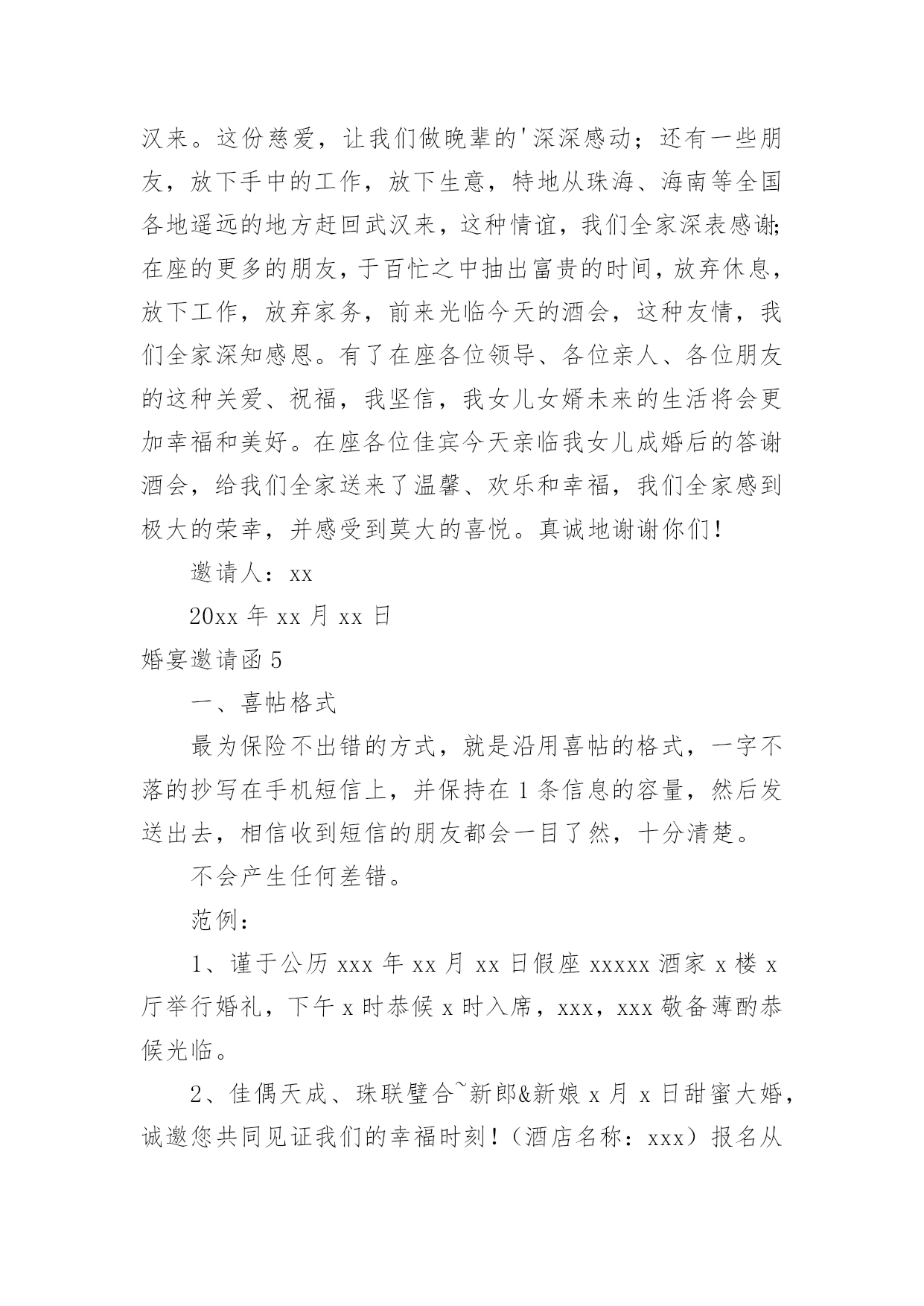 汉来。这份慈爱，让我们做晚辈的'深深感动；还有一些朋友，放下手中的工作，放下生意，特地从珠海、海南等全国各地遥远的地方赶回武汉来，这种情谊，我们全家深表感谢；在座的更多的朋友，于百忙之中抽出富贵的时间，放弃休息，放下工作，放弃家务，前来光临今天的酒会，这种友情，我们全家深知感恩。有了在座各位领导、各位亲人、各位朋友的这种关爱、祝福，我坚信，我女儿女婿未来的生活将会更加幸福和美好。在座各位佳宾今天亲临我女儿成婚后的答谢酒会，给我们全家送来了温馨、欢乐和幸福，我们全家感到极大的荣幸，并感受到莫大的喜悦。真诚地谢谢你们！

邀请人：xx

20xx 年 xx 月 xx 日

婚宴邀请函 5

一、喜帖格式

最为保险不出错的方式，就是沿用喜帖的格式，一字不落的抄写在手机短信上，并保持在 1 条信息的容量，然后发送出去，相信收到短信的朋友都会一目了然，十分清楚。

不会产生任何差错。

范例：

1、谨于公历 xxx 年 xx 月 xx 日假座 xxxxx 酒家 x 楼 x 厅举行婚礼，下午 x 时恭候 x 时入席，xxx，xxx 敬备薄酌恭候光临。

2、佳偶天成、珠联璧合~新郎&新娘 x 月 x 日甜蜜大婚，诚邀您共同见证我们的幸福时刻！（酒店名称：xxx）报名从